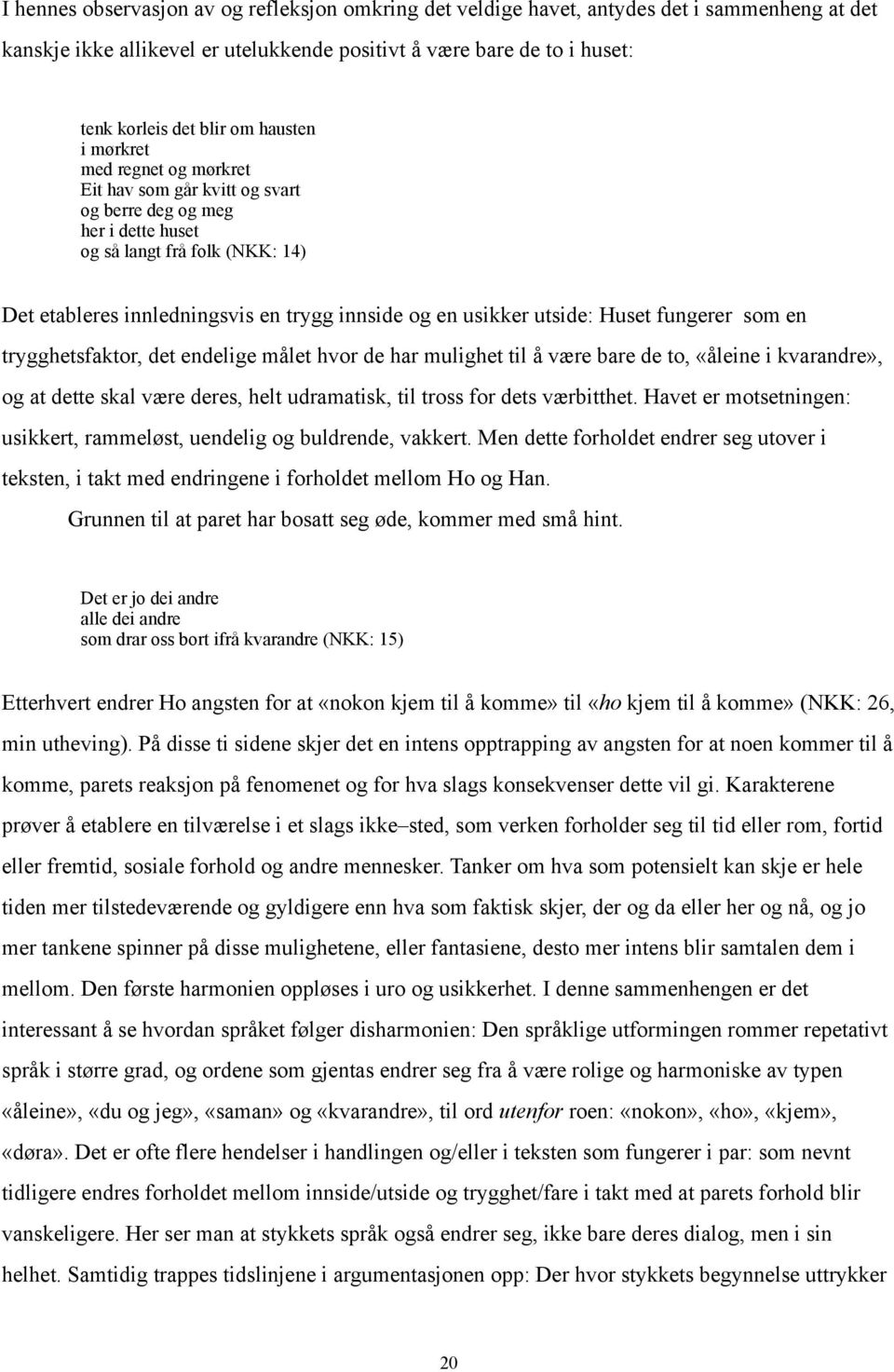 I hennes observasjon av og refleksjon omkring det veldige havet, antydes det i sammenheng at det kanskje ikke allikevel er utelukkende positivt å være bare de to i huset:

tenk korleis det blir om hausten
i mørkret
med regnet og mørkret
Eit hav som går kvitt og svart
og berre deg og meg
her i dette huset
og så langt frå folk (NKK: 14)

Det etableres innledningsvis en trygg innside og en usikker utside: Huset fungerer som en trygghetsfaktor, det endelige målet hvor de har mulighet til å være bare de to, «åleine i kvarandre», og at dette skal være deres, helt udramatisk, til tross for dets værbitthet. Havet er motsetningen: usikkert, rammeløst, uendelig og buldrende, vakkert. Men dette forholdet endrer seg utover i teksten, i takt med endringene i forholdet mellom Ho og Han.

Grunnen til at paret har bosatt seg øde, kommer med små hint.

Det er jo dei andre
alle dei andre
som drar oss bort ifrå kvarandre (NKK: 15)

Etterhvert endrer Ho angsten for at «nokon kjem til å komme» til «ho kjem til å komme» (NKK: 26, min utheving). På disse ti sidene skjer det en intens opptrapping av angsten for at noen kommer til å komme, parets reaksjon på fenomenet og for hva slags konsekvenser dette vil gi. Karakterene prøver å etablere en tilværelse i et slags ikke–sted, som verken forholder seg til tid eller rom, fortid eller fremtid, sosiale forhold og andre mennesker. Tanker om hva som potensielt kan skje er hele tiden mer tilstedeværende og gyldigere enn hva som faktisk skjer, der og da eller her og nå, og jo mer tankene spinner på disse mulighetene, eller fantasiene, desto mer intens blir samtalen dem i mellom. Den første harmonien oppløses i uro og usikkerhet. I denne sammenhengen er det interessant å se hvordan språket følger disharmonien: Den språklige utformingen rommer repetativt språk i større grad, og ordene som gjentas endrer seg fra å være rolige og harmoniske av typen «åleine», «du og jeg», «saman» og «kvarandre», til ord utenfor roen: «nokon», «ho», «kjem», «døra». Det er ofte flere hendelser i handlingen og/eller i teksten som fungerer i par: som nevnt tidligere endres forholdet mellom innside/utside og trygghet/fare i takt med at parets forhold blir vanskeligere. Her ser man at stykkets språk også endrer seg, ikke bare deres dialog, men i sin helhet. Samtidig trappes tidslinjene i argumentasjonen opp: Der hvor stykkets begynnelse uttrykker

20